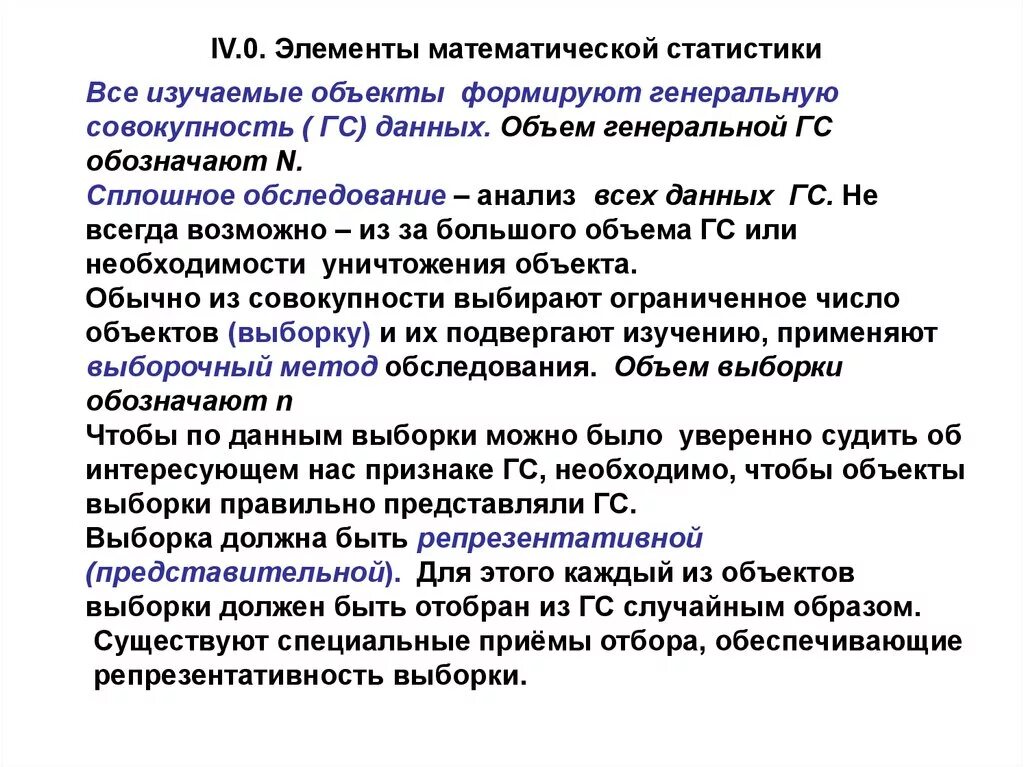 IV.0. Элементы математической статистики

Все изучаемые объекты формируют генеральную совокупность ( ГС) данных. Объем генеральной ГС обозначают N.

Сплошное обследование – анализ всех данных ГС. Не всегда возможно – из за большого объема ГС или необходимости уничтожения объекта.

Обычно из совокупности выбирают ограниченное число объектов (выборку) и их подвергают изучению, применяют выборочный метод обследования. Объем выборки обозначают n

Чтобы по данным выборки можно было уверенно судить об интересующем нас признаке ГС, необходимо, чтобы объекты выборки правильно представляли ГС.

Выборка должна быть репрезентативной (представительной). Для этого каждый из объектов выборки должен быть отобран из ГС случайным образом.

Существуют специальные приёмы отбора, обеспечивающие репрезентативность выборки.